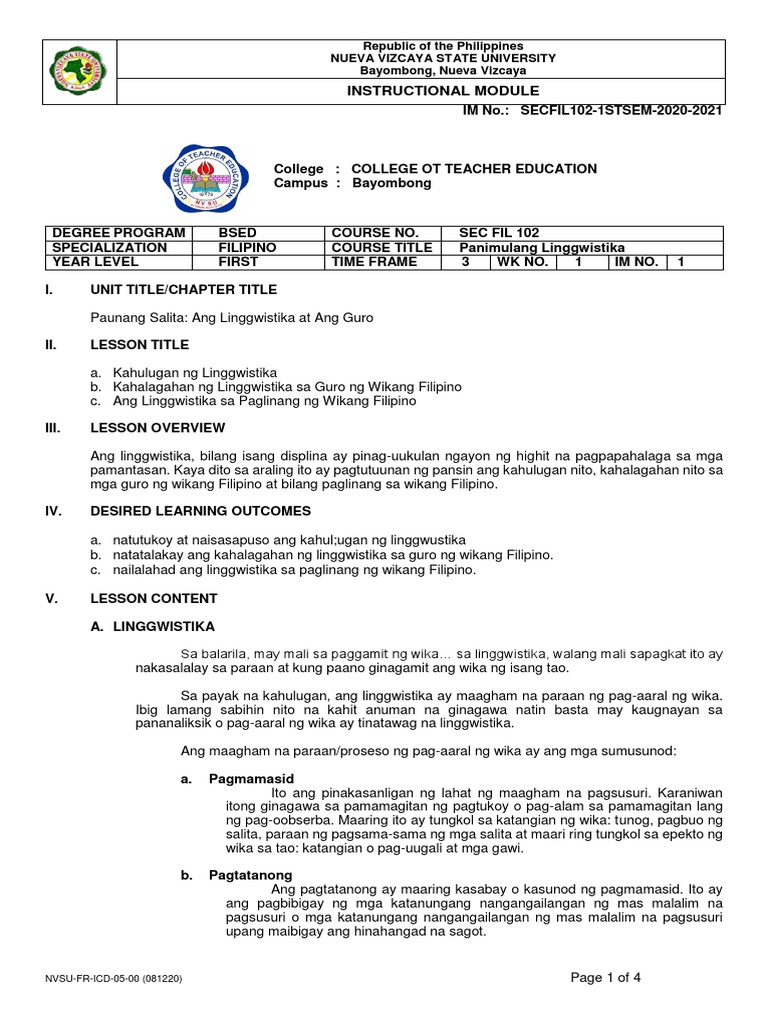 Republic of the Philippines
NUEVA VIZCAYA STATE UNIVERSITY
Bayombong, Nueva Vizcaya

INSTRUCTIONAL MODULE

IM No.: SECFIL102-1STSEM-2020-2021

COLLEGE OF TEACHER EDUCATION
NVSU

College : COLLEGE OT TEACHER EDUCATION
Campus : Bayombong

| DEGREE PROGRAM | BSED | COURSE NO. | SEC FIL 102 | | | | |
|---|---|---|---|---|---|---|---|
| SPECIALIZATION | FILIPINO | COURSE TITLE | Panimulang Linggwistika | | | | |
| YEAR LEVEL | FIRST | TIME FRAME | 3 | WK NO. | 1 | IM NO. | 1 |

I. UNIT TITLE/CHAPTER TITLE

Paunang Salita: Ang Linggwistika at Ang Guro

II. LESSON TITLE

a. Kahulugan ng Linggwistika
b. Kahalagahan ng Linggwistika sa Guro ng Wikang Filipino
c. Ang Linggwistika sa Paglinang ng Wikang Filipino

III. LESSON OVERVIEW

Ang linggwistika, bilang isang displina ay pinag-uukulan ngayon ng highit na pagpapahalaga sa mga pamantasan. Kaya dito sa araling ito ay pagtutuunan ng pansin ang kahulugan nito, kahalagahan nito sa mga guro ng wikang Filipino at bilang paglinang sa wikang Filipino.

IV. DESIRED LEARNING OUTCOMES

a. natutukoy at naisasapuso ang kahul;ugan ng linggwustika
b. natatalakay ang kahalagahan ng linggwistika sa guro ng wikang Filipino.
c. nailalahad ang linggwistika sa paglinang ng wikang Filipino.

V. LESSON CONTENT

A. LINGGWISTIKA

Sa balarila, may mali sa paggamit ng wika... sa linggwistika, walang mali sapagkat ito ay nakasalalay sa paraan at kung paano ginagamit ang wika ng isang tao.

Sa payak na kahulugan, ang linggwistika ay maagham na paraan ng pag-aaral ng wika. Ibig lamang sabihin nito na kahit anuman na ginagawa natin basta may kaugnayan sa pananaliksik o pag-aaral ng wika ay tinatawag na linggwistika.

Ang maagham na paraan/proseso ng pag-aaral ng wika ay ang mga sumusunod:

a. Pagmamasid
Ito ang pinakasanligan ng lahat ng maagham na pagsusuri. Karaniwan itong ginagawa sa pamamagitan ng pagtukoy o pag-alam sa pamamagitan lang ng pag-oobserba. Maaring ito ay tungkol sa katangian ng wika: tunog, pagbuo ng salita, paraan ng pagsama-sama ng mga salita at maari ring tungkol sa epekto ng wika sa tao: katangian o pag-uugali at mga gawi.

b. Pagtatanong
Ang pagtatanong ay maaring kasabay o kasunod ng pagmamasid. Ito ay ang pagbibigay ng mga katanungang nangangailangan ng mas malalim na pagsusuri o mga katanungang nangangailangan ng mas malalim na pagsusuri upang maibigay ang hinahangad na sagot.

NVSU-FR-ICD-05-00 (081220)

Page 1 of 4